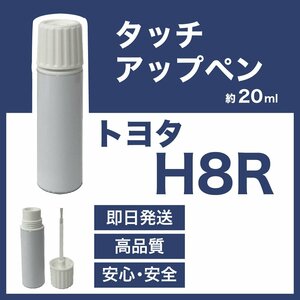 タッチ
アップペン
約20ml

トヨタ
H8R

即日発送

高品質

安心・安全